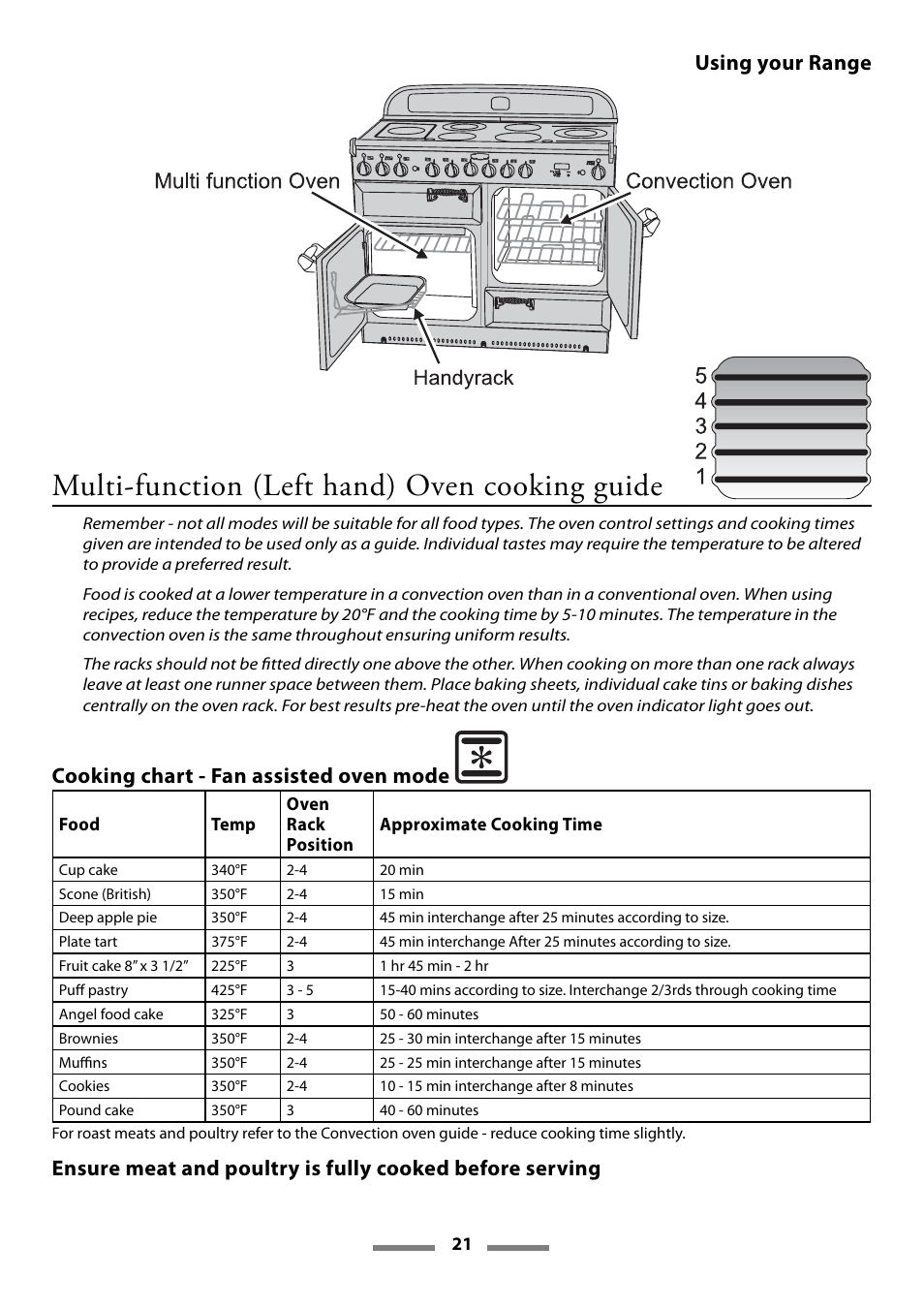 Using your Range

Multi function Oven

Convection Oven

Handyrack

5
4
3
2
1

Multi-function (Left hand) Oven cooking guide

Remember - not all modes will be suitable for all food types. The oven control settings and cooking times given are intended to be used only as a guide. Individual tastes may require the temperature to be altered to provide a preferred result.

Food is cooked at a lower temperature in a convection oven than in a conventional oven. When using recipes, reduce the temperature by 20°F and the cooking time by 5-10 minutes. The temperature in the convection oven is the same throughout ensuring uniform results.

The racks should not be fitted directly one above the other. When cooking on more than one rack always leave at least one runner space between them. Place baking sheets, individual cake tins or baking dishes centrally on the oven rack. For best results pre-heat the oven until the oven indicator light goes out.

Cooking chart - Fan assisted oven mode

| Food | Temp | Oven Rack Position | Approximate Cooking Time |
|---|---|---|---|
| Cup cake | 340°F | 2-4 | 20 min |
| Scone (British) | 350°F | 2-4 | 15 min |
| Deep apple pie | 350°F | 2-4 | 45 min interchange after 25 minutes according to size. |
| Plate tart | 375°F | 2-4 | 45 min interchange After 25 minutes according to size. |
| Fruit cake 8” x 3 1/2” | 225°F | 3 | 1 hr 45 min - 2 hr |
| Puff pastry | 425°F | 3 - 5 | 15-40 mins according to size. Interchange 2/3rds through cooking time |
| Angel food cake | 325°F | 3 | 50 - 60 minutes |
| Brownies | 350°F | 2-4 | 25 - 30 min interchange after 15 minutes |
| Muffins | 350°F | 2-4 | 25 - 25 min interchange after 15 minutes |
| Cookies | 350°F | 2-4 | 10 - 15 min interchange after 8 minutes |
| Pound cake | 350°F | 3 | 40 - 60 minutes |

For roast meats and poultry refer to the Convection oven guide - reduce cooking time slightly.

Ensure meat and poultry is fully cooked before serving

21